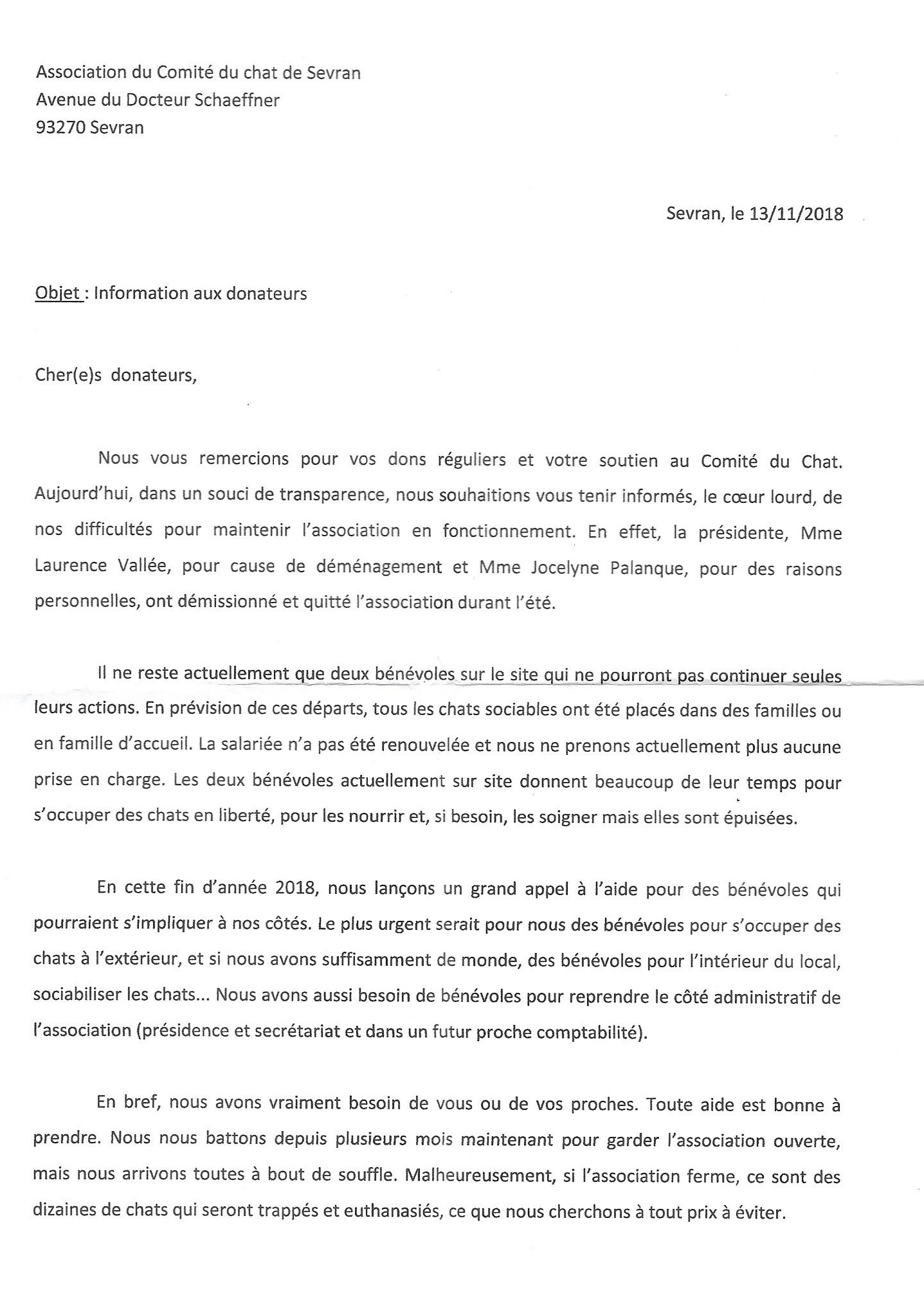 Association du Comité du chat de Sevran
Avenue du Docteur Schaeffner
93270 Sevran

Sevran, le 13/11/2018

Objet : Information aux donateurs

Cher(e)s donateurs,

Nous vous remercions pour vos dons réguliers et votre soutien au Comité du Chat. Aujourd'hui, dans un souci de transparence, nous souhaitions vous tenir informés, le cœur lourd, de nos difficultés pour maintenir l'association en fonctionnement. En effet, la présidente, Mme Laurence Vallée, pour cause de déménagement et Mme Jocelyne Palanque, pour des raisons personnelles, ont démissionné et quitté l'association durant l'été.

Il ne reste actuellement que deux bénévoles sur le site qui ne pourront pas continuer seules leurs actions. En prévision de ces départs, tous les chats sociables ont été placés dans des familles ou en famille d'accueil. La salariée n'a pas été renouvelée et nous ne prenons actuellement plus aucune prise en charge. Les deux bénévoles actuellement sur site donnent beaucoup de leur temps pour s'occuper des chats en liberté, pour les nourrir et, si besoin, les soigner mais elles sont épuisées.

En cette fin d'année 2018, nous lançons un grand appel à l'aide pour des bénévoles qui pourraient s'impliquer à nos côtés. Le plus urgent serait pour nous des bénévoles pour s'occuper des chats à l'extérieur, et si nous avons suffisamment de monde, des bénévoles pour l'intérieur du local, sociabiliser les chats... Nous avons aussi besoin de bénévoles pour reprendre le côté administratif de l'association (présidence et secrétariat et dans un futur proche comptabilité).

En bref, nous avons vraiment besoin de vous ou de vos proches. Toute aide est bonne à prendre. Nous nous battons depuis plusieurs mois maintenant pour garder l'association ouverte, mais nous arrivons toutes à bout de souffle. Malheureusement, si l'association ferme, ce sont des dizaines de chats qui seront trappés et euthanasiés, ce que nous cherchons à tout prix à éviter.